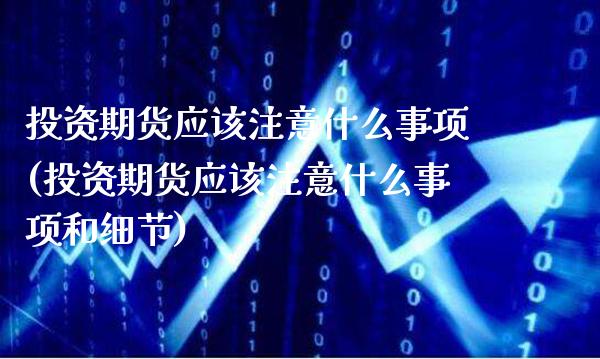 投资期货应该注意什么事项(投资期货应该注意什么事项和细节)